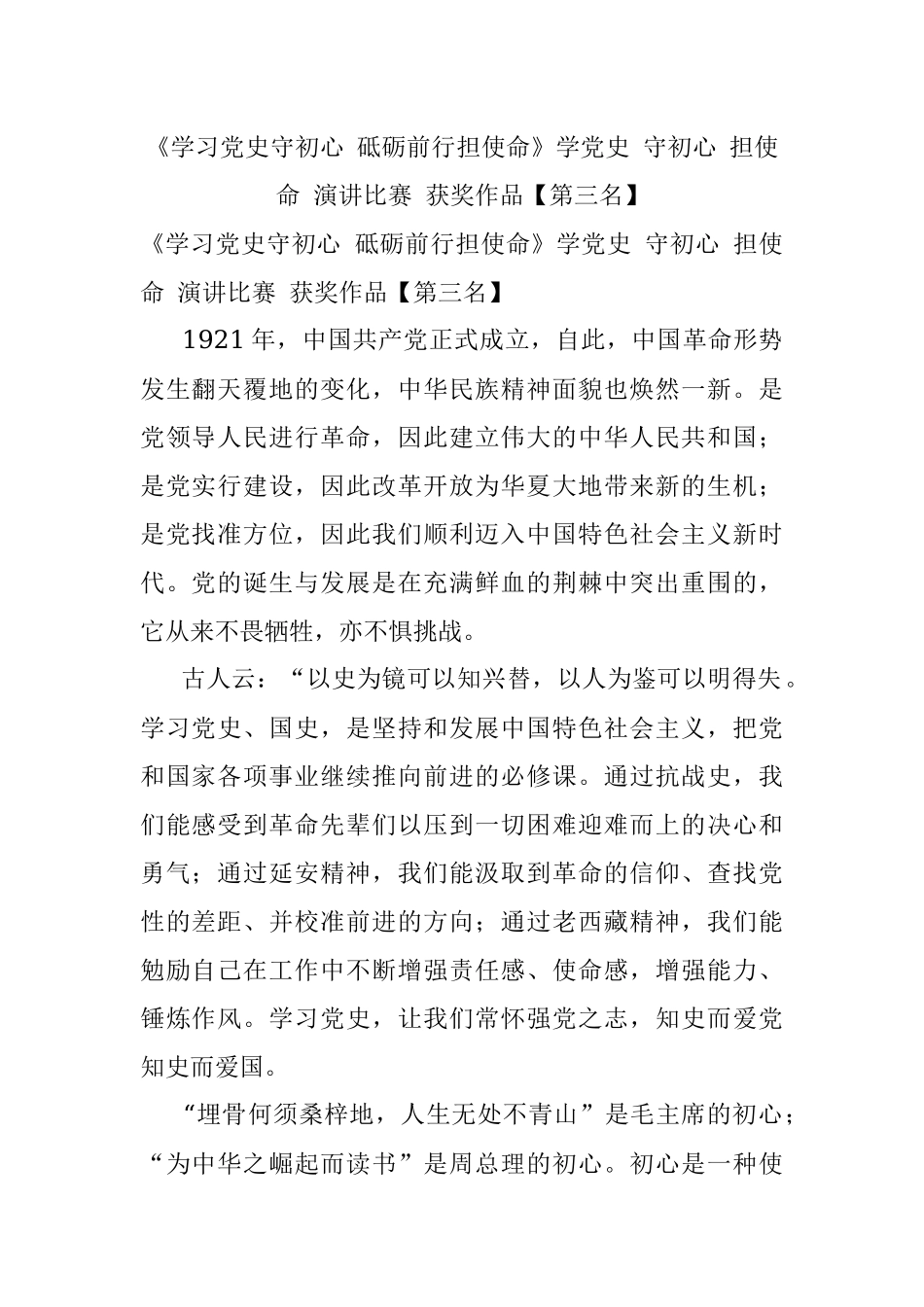 《学习党史守初心 砥砺前行担使命》学党史 守初心 担使命 演讲比赛 获奖作品【第三名】

《学习党史守初心 砥砺前行担使命》学党史 守初心 担使命 演讲比赛 获奖作品【第三名】

1921 年，中国共产党正式成立，自此，中国革命形势发生翻天覆地的变化，中华民族精神面貌也焕然一新。是党领导人民进行革命，因此建立伟大的中华人民共和国；是党实行建设，因此改革开放为华夏大地带来新的生机；是党找准方位，因此我们顺利迈入中国特色社会主义新时代。党的诞生与发展是在充满鲜血的荆棘中突出重围的，它从来不畏牺牲，亦不惧挑战。

古人云：“以史为镜可以知兴替，以人为鉴可以明得失。学习党史、国史，是坚持和发展中国特色社会主义，把党和国家各项事业继续推向前进的必修课。通过抗战史，我们能感受到革命先辈们以压到一切困难迎难而上的决心和勇气；通过延安精神，我们能汲取到革命的信仰、查找党性的差距、并校准前进的方向；通过老西藏精神，我们能勉励自己在工作中不断增强责任感、使命感，增强能力、锤炼作风。学习党史，让我们常怀强党之志，知史而爱党知史而爱国。

“埋骨何须桑梓地，人生无处不青山”是毛主席的初心；“为中华之崛起而读书”是周总理的初心。初心是一种使